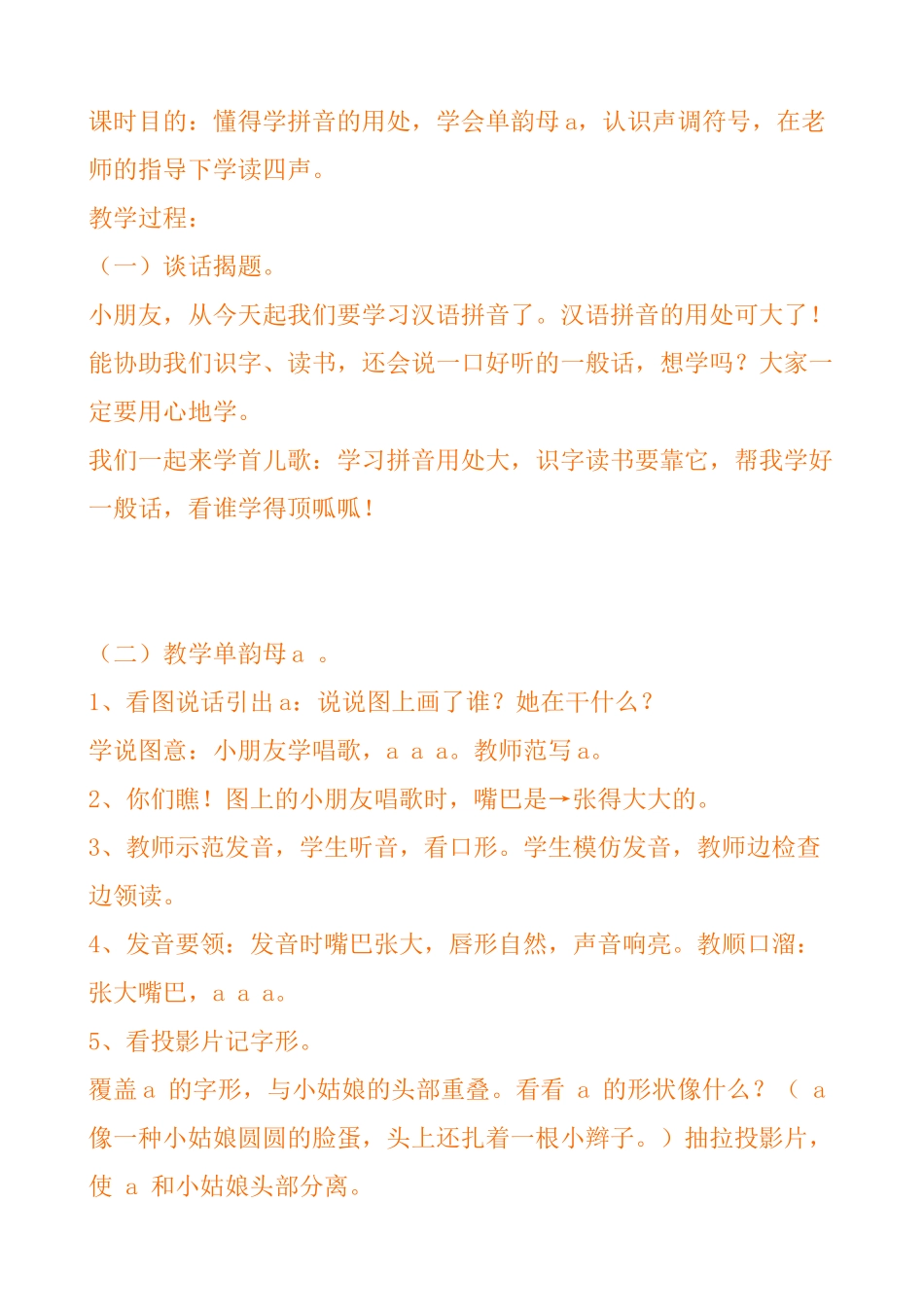 课时目的：懂得学拼音的用处，学会单韵母 a，认识声调符号，在老师的指导下学读四声。

教学过程：

（一）谈话揭题。

小朋友，从今天起我们要学习汉语拼音了。汉语拼音的用处可大了！能协助我们识字、读书，还会说一口好听的一般话，想学吗？大家一定要用心地学。

我们一起来学首儿歌：学习拼音用处大，识字读书要靠它，帮我学好一般话，看谁学得顶呱呱！

（二）教学单韵母 a 。

1、看图说话引出 a：说说图上画了谁？她在干什么？

学说图意：小朋友学唱歌，a a a。教师范写 a。

2、你们瞧！图上的小朋友唱歌时，嘴巴是→张得大大的。

3、教师示范发音，学生听音，看口形。学生模仿发音，教师边检查边领读。

4、发音要领：发音时嘴巴张大，唇形自然，声音响亮。教顺口溜：张大嘴巴，a a a。

5、看投影片记字形。

覆盖 a 的字形，与小姑娘的头部重叠。看看 a 的形状像什么？（ a 像一种小姑娘圆圆的脸蛋，头上还扎着一根小辫子。）抽拉投影片，使 a 和小姑娘头部分离。